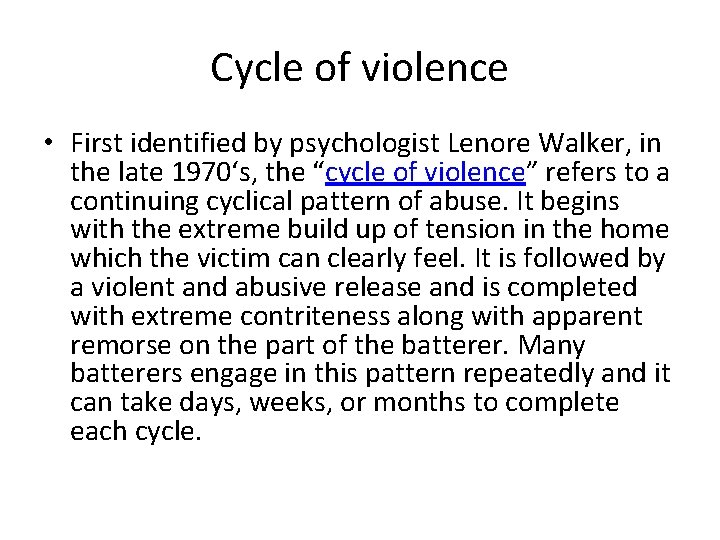 Cycle of violence

• First identified by psychologist Lenore Walker, in the late 1970‘s, the “cycle of violence” refers to a continuing cyclical pattern of abuse. It begins with the extreme build up of tension in the home which the victim can clearly feel. It is followed by a violent and abusive release and is completed with extreme contriteness along with apparent remorse on the part of the batterer. Many batterers engage in this pattern repeatedly and it can take days, weeks, or months to complete each cycle.